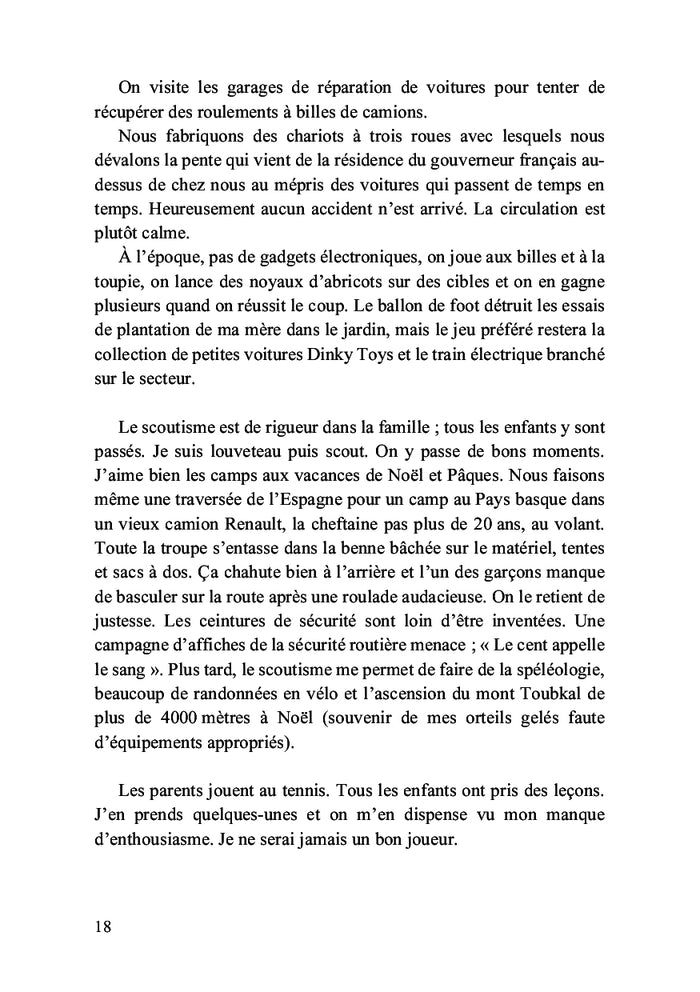 On visite les garages de réparation de voitures pour tenter de récupérer des roulements à billes de camions.

Nous fabriquons des chariots à trois roues avec lesquels nous dévalons la pente qui vient de la résidence du gouverneur français au-dessus de chez nous au mépris des voitures qui passent de temps en temps. Heureusement aucun accident n'est arrivé. La circulation est plutôt calme.

À l'époque, pas de gadgets électroniques, on joue aux billes et à la toupie, on lance des noyaux d'abricots sur des cibles et on en gagne plusieurs quand on réussit le coup. Le ballon de foot détruit les essais de plantation de ma mère dans le jardin, mais le jeu préféré restera la collection de petites voitures Dinky Toys et le train électrique branché sur le secteur.

Le scoutisme est de rigueur dans la famille ; tous les enfants y sont passés. Je suis louveteau puis scout. On y passe de bons moments. J'aime bien les camps aux vacances de Noël et Pâques. Nous faisons même une traversée de l'Espagne pour un camp au Pays basque dans un vieux camion Renault, la cheftaine pas plus de 20 ans, au volant. Toute la troupe s'entasse dans la benne bâchée sur le matériel, tentes et sacs à dos. Ça chahute bien à l'arrière et l'un des garçons manque de basculer sur la route après une roulade audacieuse. On le retient de justesse. Les ceintures de sécurité sont loin d'être inventées. Une campagne d'affiches de la sécurité routière menace ; « Le cent appelle le sang ». Plus tard, le scoutisme me permet de faire de la spéléologie, beaucoup de randonnées en vélo et l'ascension du mont Toubkal de plus de 4000 mètres à Noël (souvenir de mes orteils gelés faute d'équipements appropriés).

Les parents jouent au tennis. Tous les enfants ont pris des leçons. J'en prends quelques-unes et on m'en dispense vu mon manque d'enthousiasme. Je ne serai jamais un bon joueur.

18